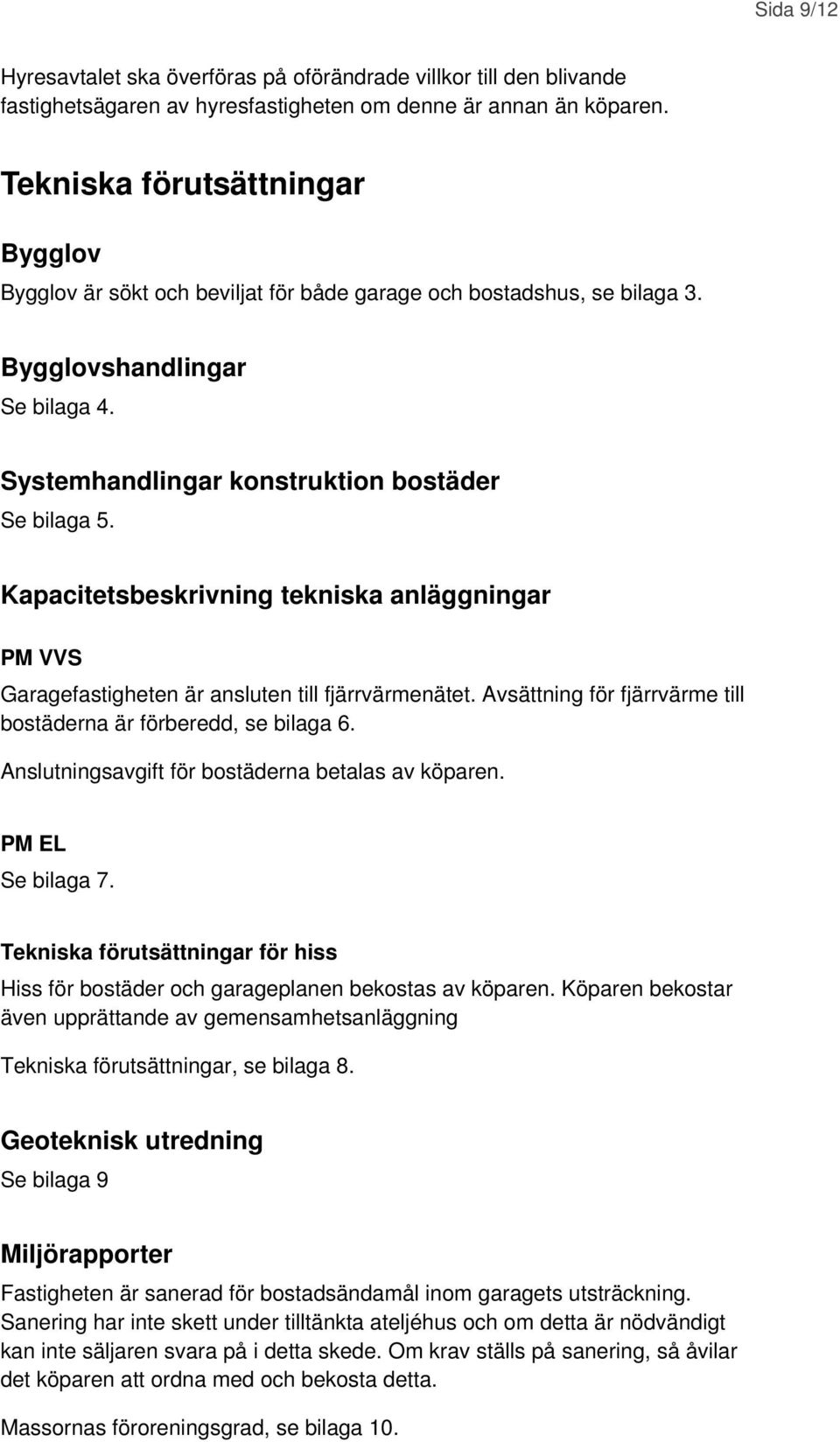 Sida 9/12

Hyresavtalet ska överföras på oförändrade villkor till den blivande fastighetsägaren av hyresfastigheten om denne är annan än köparen.

Tekniska förutsättningar

Bygglov

Bygglov är sökt och beviljat för både garage och bostadshus, se bilaga 3.

Bygglovshandlingar

Se bilaga 4.

Systemhandlingar konstruktion bostäder

Se bilaga 5.

Kapacitetsbeskrivning tekniska anläggningar

PM VVS

Garagefastigheten är ansluten till fjärrvärmenätet. Avsättning för fjärrvärme till bostäderna är förberedd, se bilaga 6.

Anslutningsavgift för bostäderna betalas av köparen.

PM EL

Se bilaga 7.

Tekniska förutsättningar för hiss

Hiss för bostäder och garageplanen bekostas av köparen. Köparen bekostar även upprättande av gemensamhetsanläggning

Tekniska förutsättningar, se bilaga 8.

Geoteknisk utredning

Se bilaga 9

Miljörapporter

Fastigheten är sanerad för bostadsändamål inom garagets utsträckning. Sanering har inte skett under tilltänkta ateljéhus och om detta är nödvändigt kan inte säljaren svara på i detta skede. Om krav ställs på sanering, så åvilar det köparen att ordna med och bekosta detta.

Massornas föroreningsgrad, se bilaga 10.